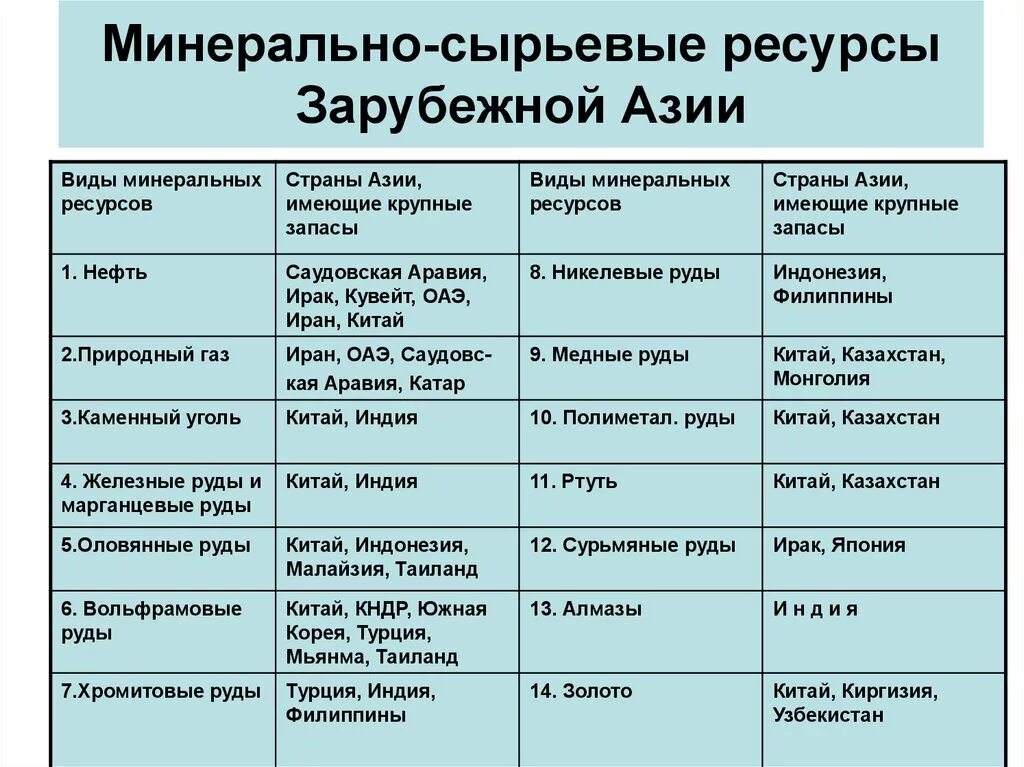 Минерально-сырьевые ресурсы Зарубежной Азии

| Виды минеральных ресурсов | Страны Азии, имеющие крупные запасы | Виды минеральных ресурсов | Страны Азии, имеющие крупные запасы |
|---|---|---|---|
| 1. Нефть | Саудовская Аравия, Ирак, Кувейт, ОАЭ, Иран, Китай | 8. Никелевые руды | Индонезия, Филиппины |
| 2.Природный газ | Иран, ОАЭ, Саудовская Аравия, Катар | 9. Медные руды | Китай, Казахстан, Монголия |
| 3.Каменный уголь | Китай, Индия | 10. Полиметал. руды | Китай, Казахстан |
| 4. Железные руды и марганцевые руды | Китай, Индия | 11. Ртуть | Китай, Казахстан |
| 5.Оловянные руды | Китай, Индонезия, Малайзия, Таиланд | 12. Сурьмяные руды | Ирак, Япония |
| 6. Вольфрамовые руды | Китай, КНДР, Южная Корея, Турция, Мьянма, Таиланд | 13. Алмазы | И н д и я |
| 7.Хромитовые руды | Турция, Индия, Филиппины | 14. Золото | Китай, Киргизия, Узбекистан |